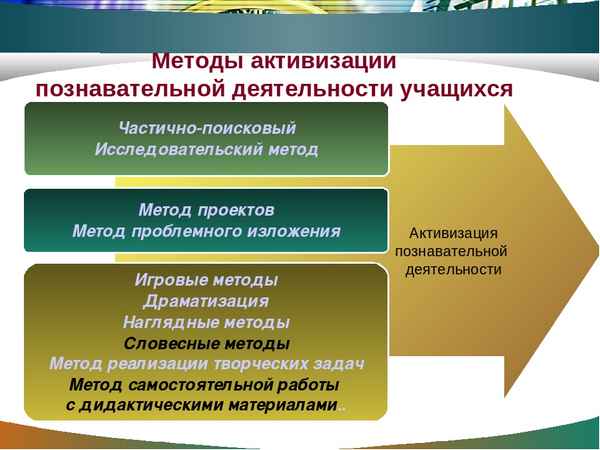 Методы активизации познавательной деятельности учащихся

Частично-поисковый
Исследовательский метод

Метод проектов
Метод проблемного изложения

Игровые методы
Драматизация
Наглядные методы
Словесные методы
Метод реализации творческих задач
Метод самостоятельной работы с дидактическими материалами..

Активизация познавательной деятельности